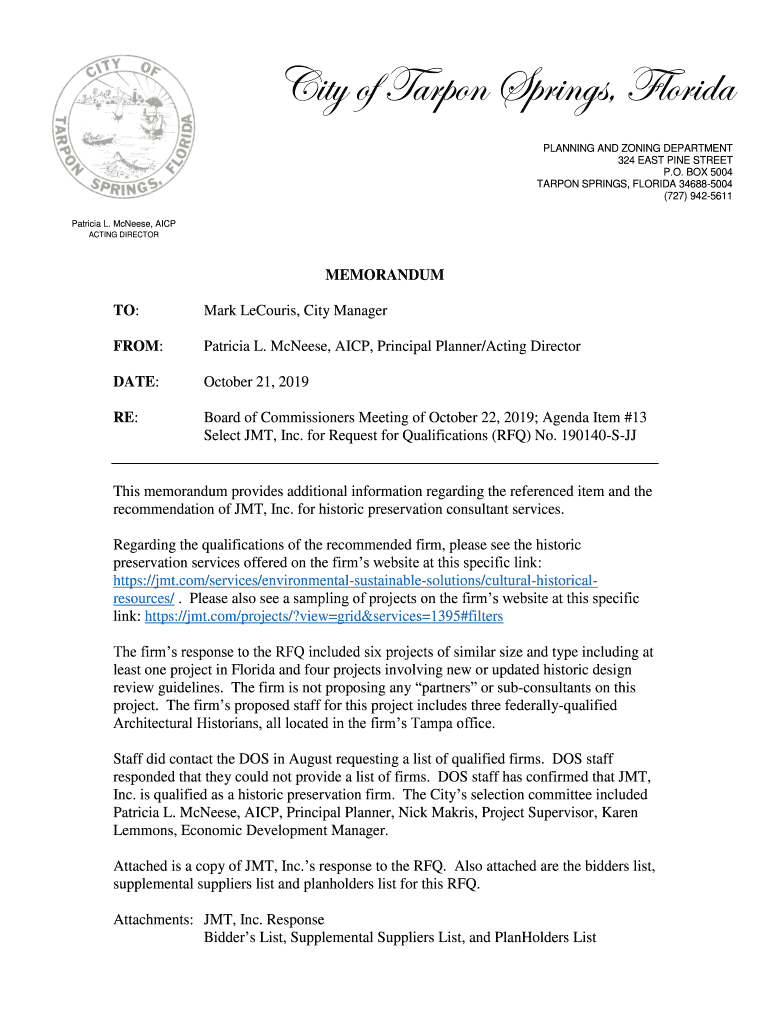 CITY OF TARPON SPRINGS, FLORIDA

City of Tarpon Springs, Florida

PLANNING AND ZONING DEPARTMENT
324 EAST PINE STREET
P.O. BOX 5004
TARPON SPRINGS, FLORIDA 34688-5004
(727) 942-5611

Patricia L. McNeese, AICP
ACTING DIRECTOR

MEMORANDUM

TO: Mark LeCouris, City Manager

FROM: Patricia L. McNeese, AICP, Principal Planner/Acting Director

DATE: October 21, 2019

RE: Board of Commissioners Meeting of October 22, 2019; Agenda Item #13
Select JMT, Inc. for Request for Qualifications (RFQ) No. 190140-S-JJ

This memorandum provides additional information regarding the referenced item and the recommendation of JMT, Inc. for historic preservation consultant services.

Regarding the qualifications of the recommended firm, please see the historic preservation services offered on the firm's website at this specific link: https://jmt.com/services/environmental-sustainable-solutions/cultural-historical-resources/ . Please also see a sampling of projects on the firm's website at this specific link: https://jmt.com/projects/?view=grid&services=1395#filters

The firm's response to the RFQ included six projects of similar size and type including at least one project in Florida and four projects involving new or updated historic design review guidelines. The firm is not proposing any "partners" or sub-consultants on this project. The firm's proposed staff for this project includes three federally-qualified Architectural Historians, all located in the firm's Tampa office.

Staff did contact the DOS in August requesting a list of qualified firms. DOS staff responded that they could not provide a list of firms. DOS staff has confirmed that JMT, Inc. is qualified as a historic preservation firm. The City's selection committee included Patricia L. McNeese, AICP, Principal Planner, Nick Makris, Project Supervisor, Karen Lemmons, Economic Development Manager.

Attached is a copy of JMT, Inc.'s response to the RFQ. Also attached are the bidders list, supplemental suppliers list and planholders list for this RFQ.

Attachments: JMT, Inc. Response
Bidder's List, Supplemental Suppliers List, and PlanHolders List